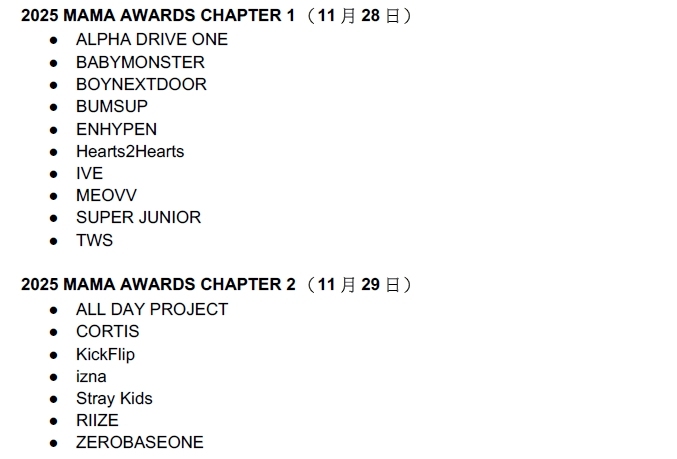 2025 MAMA AWARDS CHAPTER 1（11月28日）

• ALPHA DRIVE ONE
• BABYMONSTER
• BOYNEXTDOOR
• BUMSUP
• ENHYPEN
• Hearts2Hearts
• IVE
• MEOVV
• SUPER JUNIOR
• TWS

2025 MAMA AWARDS CHAPTER 2（11月29日）

• ALL DAY PROJECT
• CORTIS
• KickFlip
• izna
• Stray Kids
• RIIZE
• ZEROBASEONE